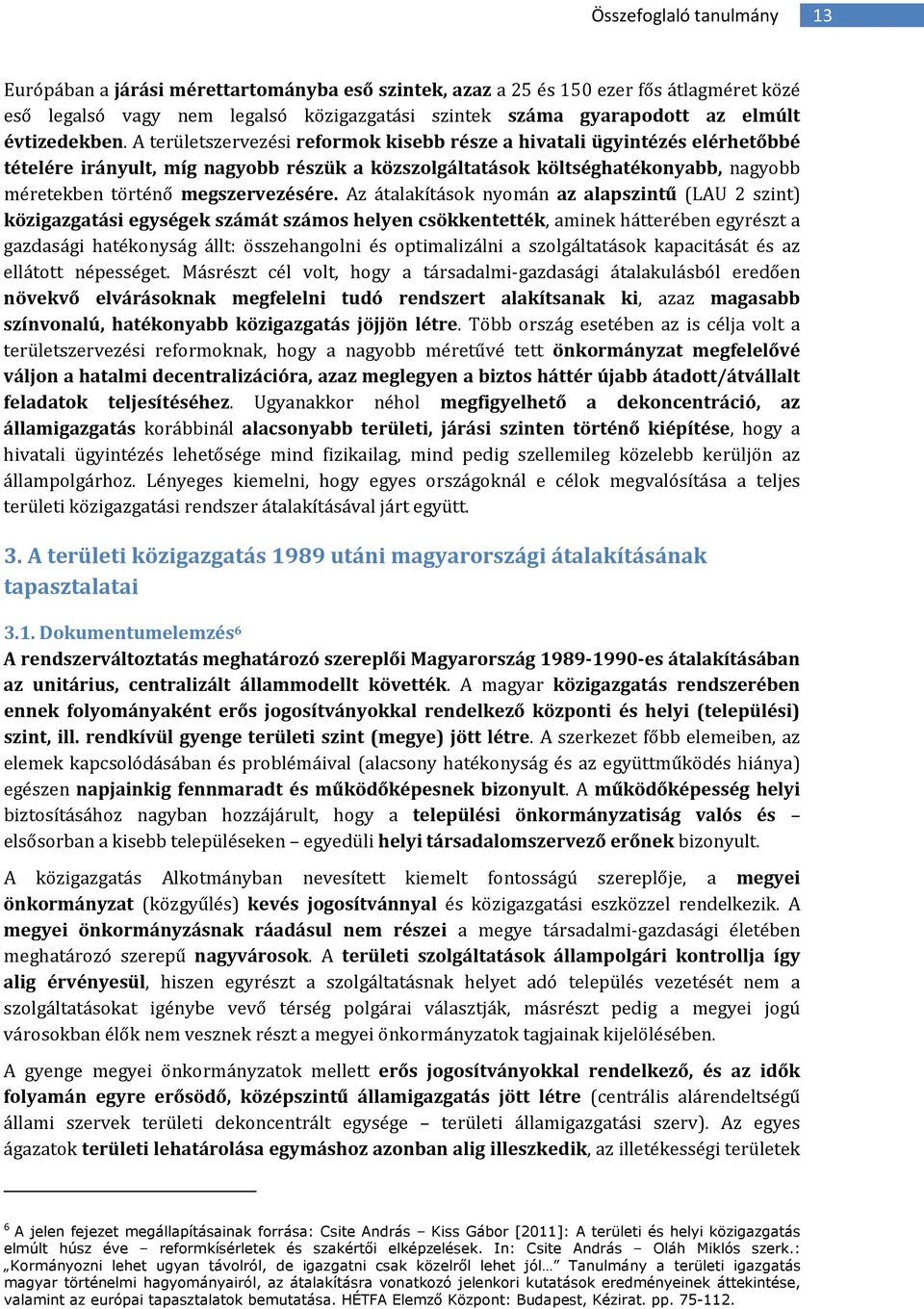 Összefoglaló tanulmány 13

Európában a járási mérettartományba eső szintek, azaz a 25 és 150 ezer fős átlagméret közé eső legalsó vagy nem legalsó közigazgatási szintek száma gyarapodott az elmúlt évtizedekben. A területszervezési reformok kisebb része a hivatali ügyintézés elérhetőbbé tételére irányult, míg nagyobb részük a közszolgáltatások költséghatékonyabb, nagyobb méretekben történő megszervezésére. Az átalakítások nyomán az alapszintű (LAU 2 szint) közigazgatási egységek számát számos helyen csökkentették, aminek hátterében egyrészt a gazdasági hatékonyság állt: összehangolni és optimalizálni a szolgáltatások kapacitását és az ellátott népességet. Másrészt cél volt, hogy a társadalmi-gazdasági átalakulásból eredően növekvő elvárásoknak megfelelni tudó rendszert alakítsanak ki, azaz magasabb színvonalú, hatékonyabb közigazgatás jöjjön létre. Több ország esetében az is célja volt a területszervezési reformoknak, hogy a nagyobb méretűvé tett önkormányzat megfelelővé váljon a hatalmi decentralizációra, azaz meglegyen a biztos háttér újabb átadott/átvállalt feladatok teljesítéséhez. Ugyanakkor néhol megfigyelhető a dekoncentráció, az államigazgatás korábbinál alacsonyabb területi, járási szinten történő kiépítése, hogy a hivatali ügyintézés lehetősége mind fizikailag, mind pedig szellemileg közelebb kerüljön az állampolgárhoz. Lényeges kiemelni, hogy egyes országoknál e célok megvalósítása a teljes területi közigazgatási rendszer átalakításával járt együtt.

3. A területi közigazgatás 1989 utáni magyarországi átalakításának tapasztalatai

3.1. Dokumentumelemzés⁶
A rendszerváltoztatás meghatározó szereplői Magyarország 1989-1990-es átalakításában az unitárius, centralizált állammodellt követték. A magyar közigazgatás rendszerében ennek folyományaként erős jogosítványokkal rendelkező központi és helyi (települési) szint, ill. rendkívül gyenge területi szint (megye) jött létre. A szerkezet főbb elemeiben, az elemek kapcsolódásában és problémáival (alacsony hatékonyság és az együttműködés hiánya) egészen napjainkig fennmaradt és működőképesnek bizonyult. A működőképesség helyi biztosításához nagyban hozzájárult, hogy a települési önkormányzatiság valós és – elsősorban a kisebb településeken – egyedüli helyi társadalomszervező erőnek bizonyult.

A közigazgatás Alkotmányban nevesített kiemelt fontosságú szereplője, a megyei önkormányzat (közgyűlés) kevés jogosítvánnyal és közigazgatási eszközzel rendelkezik. A megyei önkormányzásnak ráadásul nem részei a megye társadalmi-gazdasági életében meghatározó szerepű nagyvárosok. A területi szolgáltatások állampolgári kontrollja így alig érvényesül, hiszen egyrészt a szolgáltatásnak helyet adó település vezetését nem a szolgáltatásokat igénybe vevő térség polgárai választják, másrészt pedig a megyei jogú városokban élők nem vesznek részt a megyei önkormányzatok tagjainak kijelölésében.

A gyenge megyei önkormányzatok mellett erős jogosítványokkal rendelkező, és az idők folyamán egyre erősödő, középszintű államigazgatás jött létre (centrális alárendeltségű állami szervek területi dekoncentrált egysége – területi államigazgatási szerv). Az egyes ágazatok területi lehatárolása egymáshoz azonban alig illeszkedik, az illetékességi területek

⁶ A jelen fejezet megállapításainak forrása: Csite András – Kiss Gábor [2011]: A területi és helyi közigazgatás elmúlt húsz éve – reformkísérletek és szakértői elképzelések. In: Csite András – Oláh Miklós szerk.: „Kormányozni lehet ugyan távolról, de igazgatni csak közelről lehet jól…” Tanulmány a területi igazgatás magyar történelmi hagyományairól, az átalakításra vonatkozó jelenkori kutatások eredményeinek áttekintése, valamint az európai tapasztalatok bemutatása. HÉTFA Elemző Központ: Budapest, Kézirat. pp. 75-112.